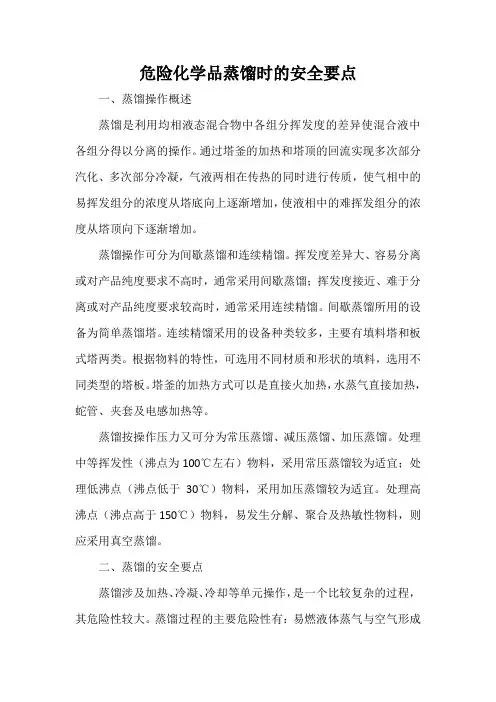 危险化学品蒸馏时的安全要点

一、蒸馏操作概述

蒸馏是利用均相液态混合物中各组分挥发度的差异使混合液中各组分得以分离的操作。通过塔釜的加热和塔顶的回流实现多次部分汽化、多次部分冷凝，气液两相在传热的同时进行传质，使气相中的易挥发组分的浓度从塔底向上逐渐增加，使液相中的难挥发组分的浓度从塔顶向下逐渐增加。

蒸馏操作可分为间歇蒸馏和连续精馏。挥发度差异大、容易分离或对产品纯度要求不高时，通常采用间歇蒸馏；挥发度接近、难于分离或对产品纯度要求较高时，通常采用连续精馏。间歇蒸馏所用的设备为简单蒸馏塔。连续精馏采用的设备种类较多，主要有填料塔和板式塔两类。根据物料的特性，可选用不同材质和形状的填料，选用不同类型的塔板。塔釜的加热方式可以是直接火加热，水蒸气直接加热，蛇管、夹套及电感加热等。

蒸馏按操作压力又可分为常压蒸馏、减压蒸馏、加压蒸馏。处理中等挥发性（沸点为 100℃左右）物料，采用常压蒸馏较为适宜；处理低沸点（沸点低于 30℃）物料，采用加压蒸馏较为适宜。处理高沸点（沸点高于 150℃）物料，易发生分解、聚合及热敏性物料，则应采用真空蒸馏。

二、蒸馏的安全要点

蒸馏涉及加热、冷凝、冷却等单元操作，是一个比较复杂的过程，其危险性较大。蒸馏过程的主要危险性有：易燃液体蒸气与空气形成